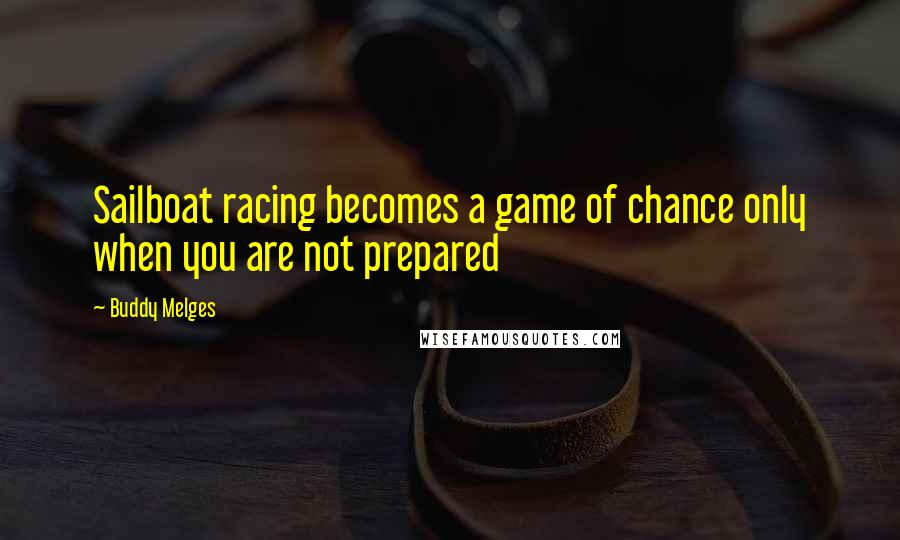 Sailboat racing becomes a game of chance only when you are not prepared

— Buddy Melges

WISEFAMOUSQUOTES.COM